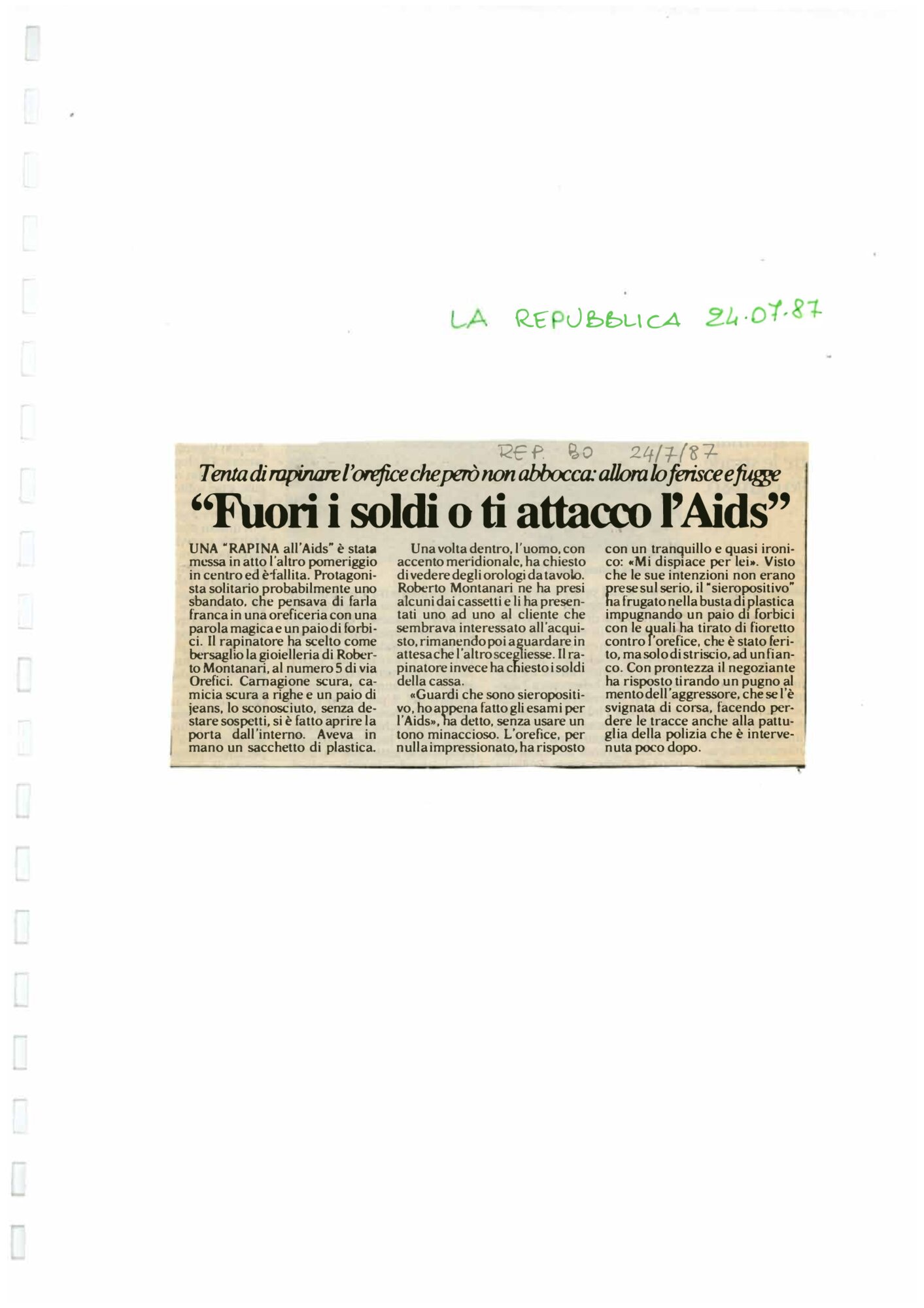 LA REPUBBLICA 24.07.87

REP. BO 24/7/87

Tenta di rapinare l'orefice che però non abbocca: allora lo ferisce e fugge

"Fuori i soldi o ti attacco l'Aids"

UNA "RAPINA all'Aids" è stata messa in atto l'altro pomeriggio in centro ed è fallita. Protagonista solitario probabilmente uno sbandato, che pensava di farla franca in una oreficeria con una parola magica e un paio di forbici. Il rapinatore ha scelto come bersaglio la gioielleria di Roberto Montanari, al numero 5 di via Orefici. Carnagione scura, camicia scura a righe e un paio di jeans, lo sconosciuto, senza destare sospetti, si è fatto aprire la porta dall'interno. Aveva in mano un sacchetto di plastica.

Una volta dentro, l'uomo, con accento meridionale, ha chiesto di vedere degli orologi da tavolo. Roberto Montanari ne ha presi alcuni dai cassetti e li ha presentati uno ad uno al cliente che sembrava interessato all'acquisto, rimanendo poi a guardare in attesa che l'altro scegliesse. Il rapinatore invece ha chiesto i soldi della cassa.

«Guardi che sono sieropositivo, ho appena fatto gli esami per l'Aids», ha detto, senza usare un tono minaccioso. L'orefice, per nulla impressionato, ha risposto con un tranquillo e quasi ironico: «Mi dispiace per lei». Visto che le sue intenzioni non erano prese sul serio, il "sieropositivo" ha frugato nella busta di plastica impugnando un paio di forbici con le quali ha tirato di fioretto contro l'orefice, che è stato ferito, ma solo di striscio, ad un fianco. Con prontezza il negoziante ha risposto tirando un pugno al mento dell'aggressore, che se l'è svignata di corsa, facendo perdere le tracce anche alla pattuglia della polizia che è intervenuta poco dopo.